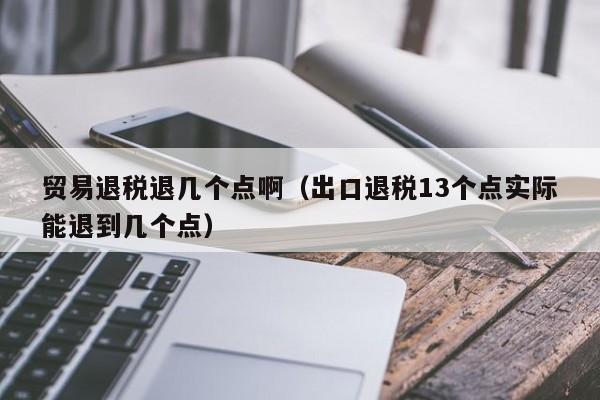 贸易退税退几个点啊（出口退税13个点实际能退到几个点）